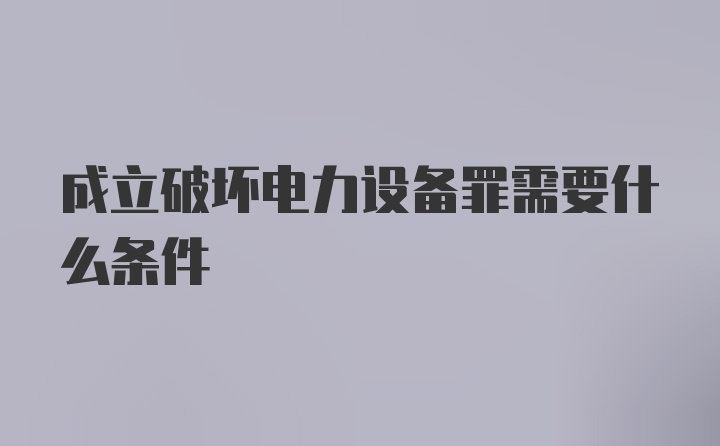 成立破坏电力设备罪需要什么条件